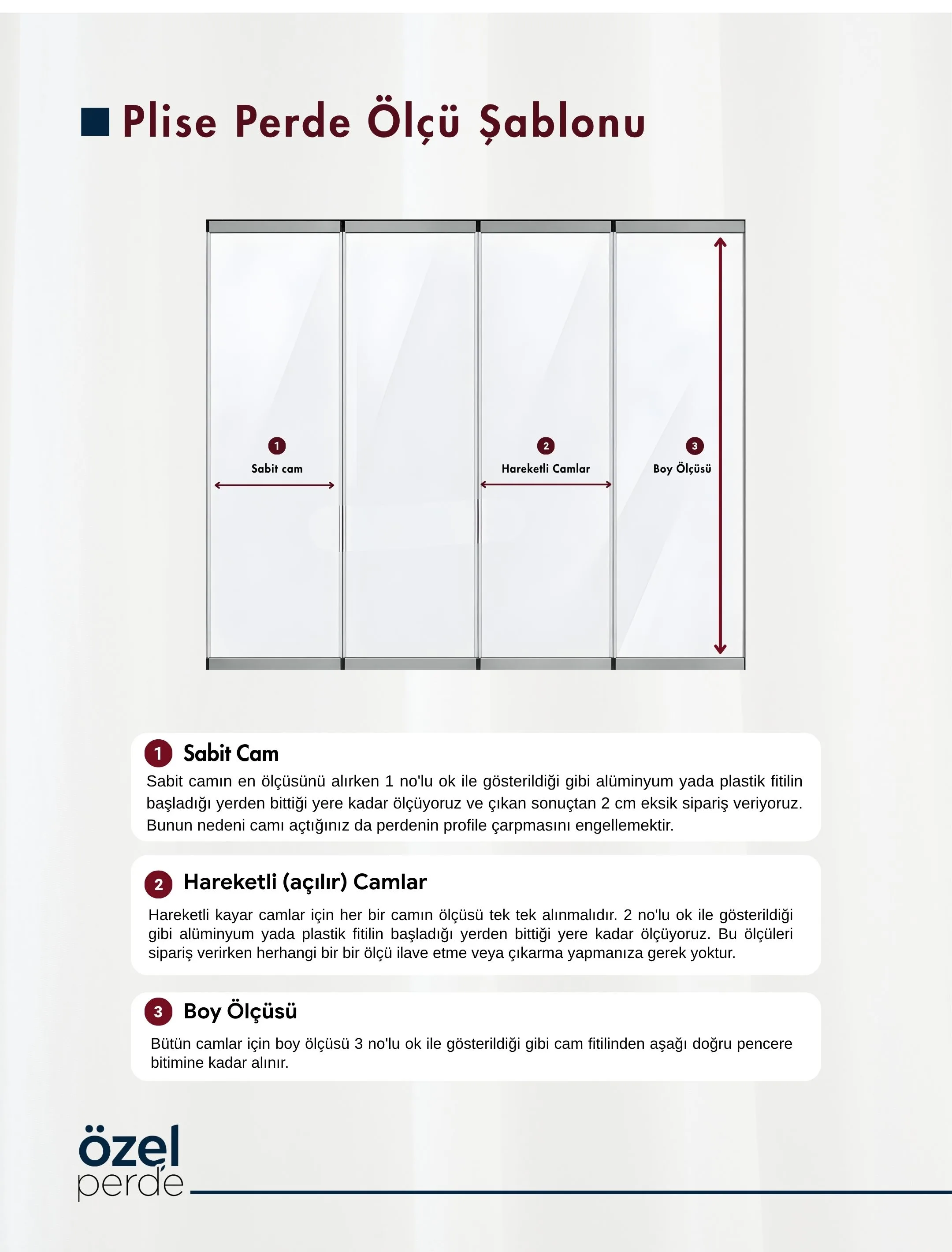 Plise Perde Ölçü Şablonu

1
Sabit cam

2
Hareketli Camlar

3
Boy Ölçüsü

1 Sabit Cam
Sabit camın en ölçüsünü alırken 1 no'lu ok ile gösterildiği gibi alüminyum yada plastik fitilin başladığı yerden bittiği yere kadar ölçüyoruz ve çıkan sonuçtan 2 cm eksik sipariş veriyoruz. Bunun nedeni camı açtığınız da perdenin profile çarpmasını engellemektir.

2 Hareketli (açılır) Camlar
Hareketli kayar camlar için her bir camın ölçüsü tek tek alınmalıdır. 2 no'lu ok ile gösterildiği gibi alüminyum yada plastik fitilin başladığı yerden bittiği yere kadar ölçüyoruz. Bu ölçüleri sipariş verirken herhangi bir bir ölçü ilave etme veya çıkarma yapmanıza gerek yoktur.

3 Boy Ölçüsü
Bütün camlar için boy ölçüsü 3 no'lu ok ile gösterildiği gibi cam fitilinden aşağı doğru pencere bitimine kadar alınır.

özel
perde